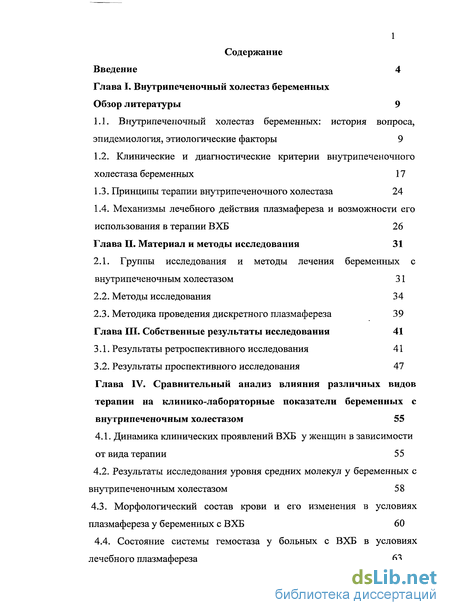 1

Содержание

Введение 4

Глава I. Внутрипеченочный холестаз беременных

Обзор литературы 9

1.1. Внутрипеченочный холестаз беременных: история вопроса, эпидемиология, этиологические факторы 9

1.2. Клинические и диагностические критерии внутрипеченочного холестаза беременных 17

1.3. Принципы терапии внутрипеченочного холестаза 24

1.4. Механизмы лечебного действия плазмафереза и возможности его использования в терапии ВХБ 26

Глава II. Материал и методы исследования 31

2.1. Группы исследования и методы лечения беременных с внутрипеченочным холестазом 31

2.2. Методы исследования 34

2.3. Методика проведения дискретного плазмафереза 39

Глава III. Собственные результаты исследования 41

3.1. Результаты ретроспективного исследования 41

3.2. Результаты проспективного исследования 47

Глава IV. Сравнительный анализ влияния различных видов терапии на клинико-лабораторные показатели беременных с внутрипеченочным холестазом 55

4.1. Динамика клинических проявлений ВХБ у женщин в зависимости от вида терапии 55

4.2. Результаты исследования уровня средних молекул у беременных с внутрипеченочным холестазом 58

4.3. Морфологический состав крови и его изменения в условиях плазмафереза у беременных с ВХБ 60

4.4. Состояние системы гемостаза у больных с ВХБ в условиях лечебного плазмафереза 63

dsLib.net
библиотека диссертаций